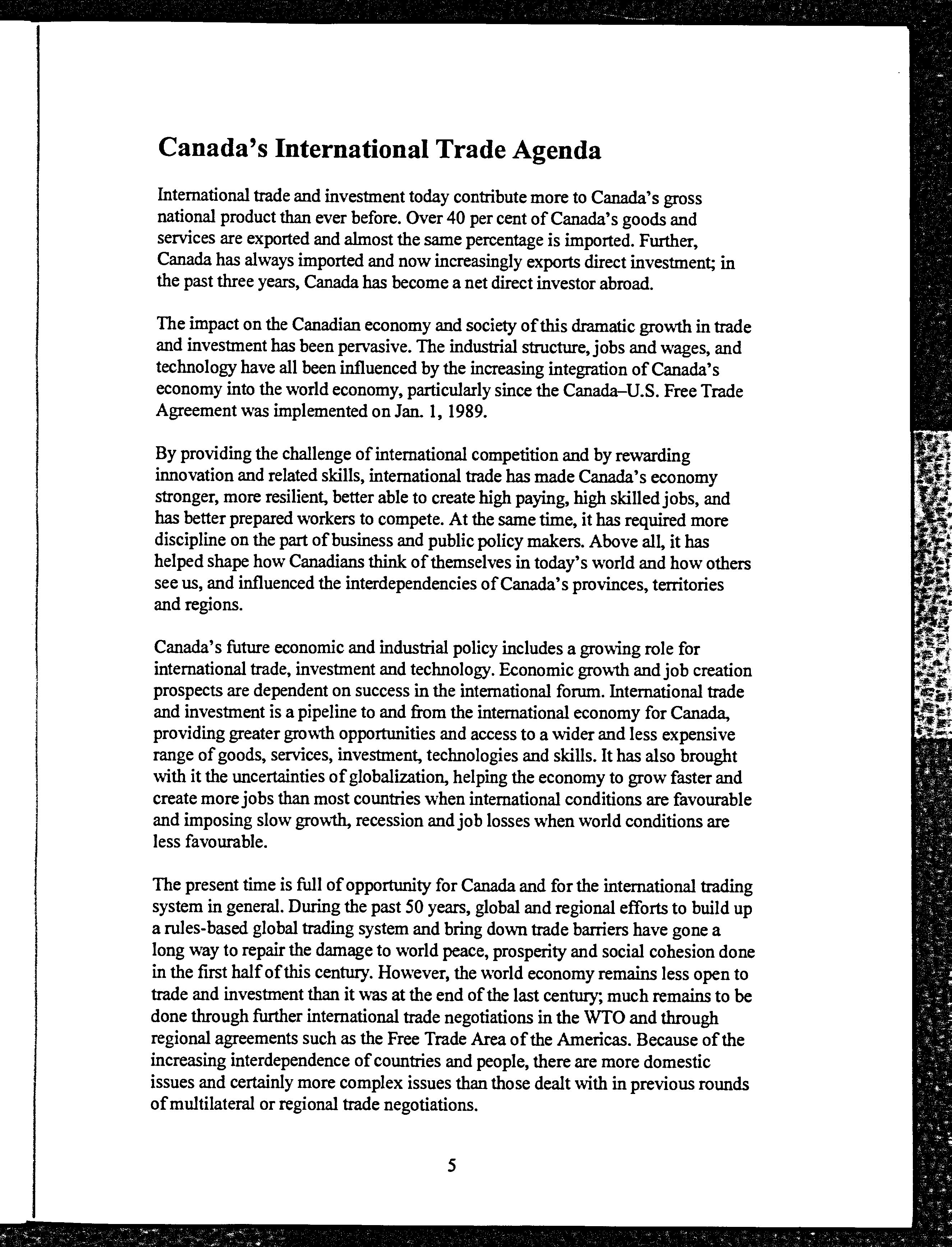 Canada's International Trade Agenda

International trade and investment today contribute more to Canada's gross national product than ever before. Over 40 per cent of Canada's goods and services are exported and almost the same percentage is imported. Further, Canada has always imported and now increasingly exports direct investment; in the past three years, Canada has become a net direct investor abroad.

The impact on the Canadian economy and society of this dramatic growth in trade and investment has been pervasive. The industrial structure, jobs and wages, and technology have all been influenced by the increasing integration of Canada's economy into the world economy, particularly since the Canada–U.S. Free Trade Agreement was implemented on Jan. 1, 1989.

By providing the challenge of international competition and by rewarding innovation and related skills, international trade has made Canada's economy stronger, more resilient, better able to create high paying, high skilled jobs, and has better prepared workers to compete. At the same time, it has required more discipline on the part of business and public policy makers. Above all, it has helped shape how Canadians think of themselves in today's world and how others see us, and influenced the interdependencies of Canada's provinces, territories and regions.

Canada's future economic and industrial policy includes a growing role for international trade, investment and technology. Economic growth and job creation prospects are dependent on success in the international forum. International trade and investment is a pipeline to and from the international economy for Canada, providing greater growth opportunities and access to a wider and less expensive range of goods, services, investment, technologies and skills. It has also brought with it the uncertainties of globalization, helping the economy to grow faster and create more jobs than most countries when international conditions are favourable and imposing slow growth, recession and job losses when world conditions are less favourable.

The present time is full of opportunity for Canada and for the international trading system in general. During the past 50 years, global and regional efforts to build up a rules-based global trading system and bring down trade barriers have gone a long way to repair the damage to world peace, prosperity and social cohesion done in the first half of this century. However, the world economy remains less open to trade and investment than it was at the end of the last century; much remains to be done through further international trade negotiations in the WTO and through regional agreements such as the Free Trade Area of the Americas. Because of the increasing interdependence of countries and people, there are more domestic issues and certainly more complex issues than those dealt with in previous rounds of multilateral or regional trade negotiations.

5